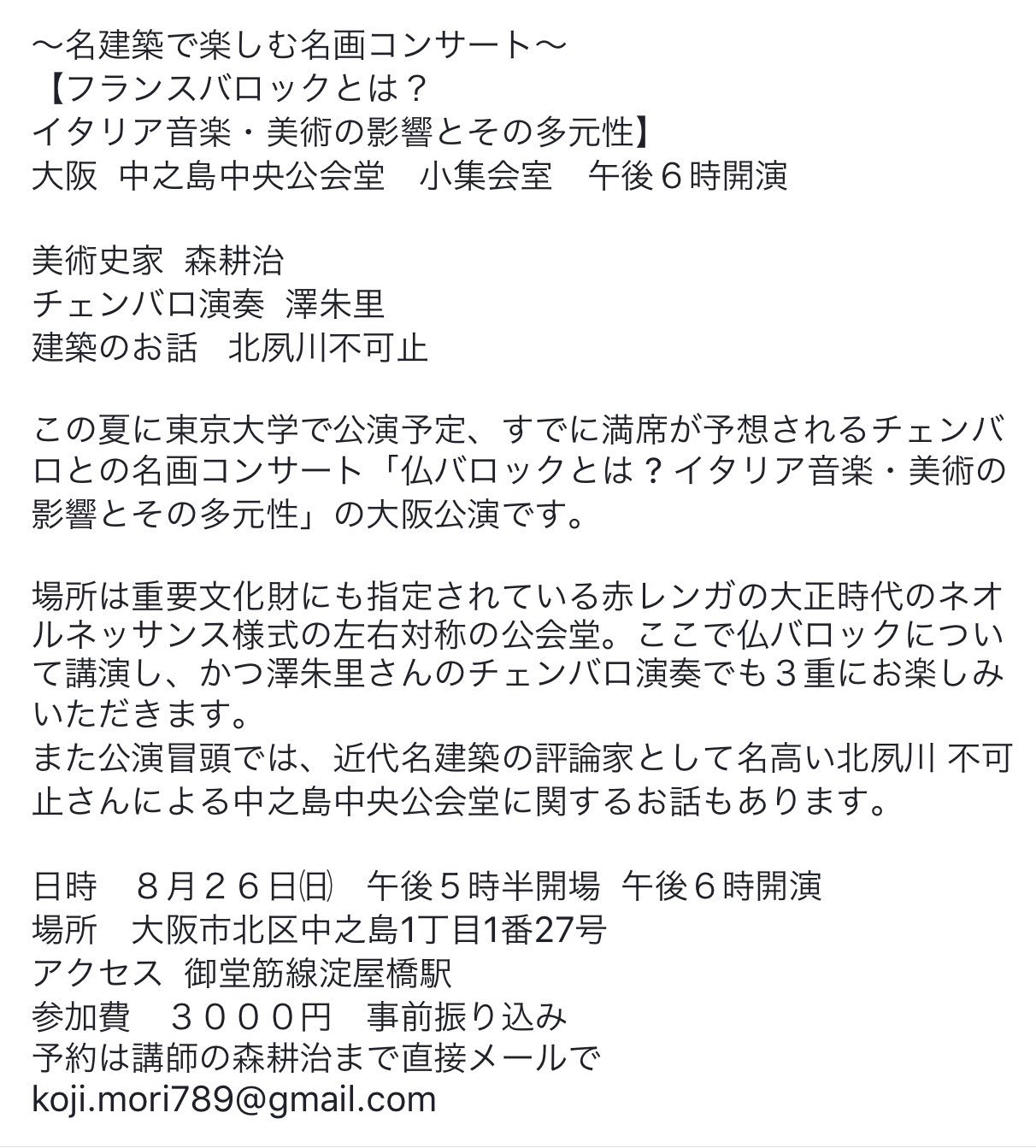 〜名建築で楽しむ名画コンサート〜
【フランスバロックとは？
イタリア音楽・美術の影響とその多元性】
大阪 中之島中央公会堂　小集会室　午後６時開演

美術史家 森耕治
チェンバロ演奏 澤朱里
建築のお話　北夙川不可止

この夏に東京大学で公演予定、すでに満席が予想されるチェンバロとの名画コンサート「仏バロックとは？イタリア音楽・美術の影響とその多元性」の大阪公演です。

場所は重要文化財にも指定されている赤レンガの大正時代のネオルネッサンス様式の左右対称の公会堂。ここで仏バロックについて講演し、かつ澤朱里さんのチェンバロ演奏でも３重にお楽しみいただきます。
また公演冒頭では、近代名建築の評論家として名高い北夙川 不可止さんによる中之島中央公会堂に関するお話もあります。

日時　８月２６日㈰　午後５時半開場 午後６時開演
場所　大阪市北区中之島1丁目1番27号
アクセス 御堂筋線淀屋橋駅
参加費　３０００円　事前振り込み
予約は講師の森耕治まで直接メールで
koji.mori789@gmail.com